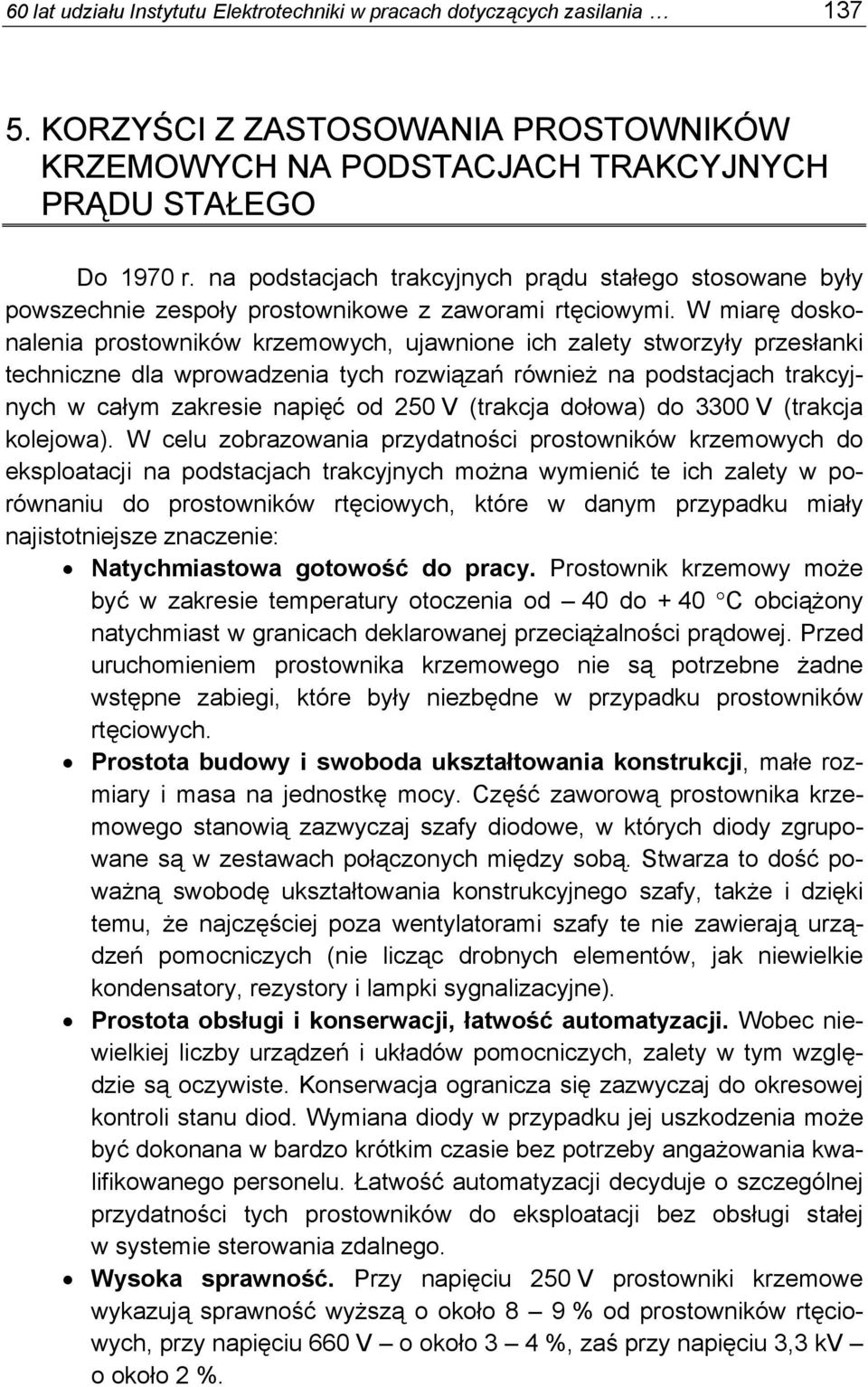 60 lat udziału Instytutu Elektrotechniki w pracach dotyczących zasilania … 137

5. KORZYŚCI Z ZASTOSOWANIA PROSTOWNIKÓW KRZEMOWYCH NA PODSTACJACH TRAKCYJNYCH PRĄDU STAŁEGO

Do 1970 r. na podstacjach trakcyjnych prądu stałego stosowane były powszechnie zespoły prostownikowe z zaworami rtęciowymi. W miarę doskonalenia prostowników krzemowych, ujawnione ich zalety stworzyły przesłanki techniczne dla wprowadzenia tych rozwiązań również na podstacjach trakcyjnych w całym zakresie napięć od 250 V (trakcja dołowa) do 3300 V (trakcja kolejowa). W celu zobrazowania przydatności prostowników krzemowych do eksploatacji na podstacjach trakcyjnych można wymienić te ich zalety w porównaniu do prostowników rtęciowych, które w danym przypadku miały najistotniejsze znaczenie:

• Natychmiastowa gotowość do pracy. Prostownik krzemowy może być w zakresie temperatury otoczenia od – 40 do + 40 °C obciążony natychmiast w granicach deklarowanej przeciążalności prądowej. Przed uruchomieniem prostownika krzemowego nie są potrzebne żadne wstępne zabiegi, które były niezbędne w przypadku prostowników rtęciowych.

• Prostota budowy i swoboda ukształtowania konstrukcji, małe rozmiary i masa na jednostkę mocy. Część zaworową prostownika krzemowego stanowią zazwyczaj szafy diodowe, w których diody zgrupowane są w zestawach połączonych między sobą. Stwarza to dość poważną swobodę ukształtowania konstrukcyjnego szafy, także i dzięki temu, że najczęściej poza wentylatorami szafy te nie zawierają urządzeń pomocniczych (nie licząc drobnych elementów, jak niewielkie kondensatory, rezystory i lampki sygnalizacyjne).

• Prostota obsługi i konserwacji, łatwość automatyzacji. Wobec niewielkiej liczby urządzeń i układów pomocniczych, zalety w tym względzie są oczywiste. Konserwacja ogranicza się zazwyczaj do okresowej kontroli stanu diod. Wymiana diody w przypadku jej uszkodzenia może być dokonana w bardzo krótkim czasie bez potrzeby angażowania kwalifikowanego personelu. Łatwość automatyzacji decyduje o szczególnej przydatności tych prostowników do eksploatacji bez obsługi stałej w systemie sterowania zdalnego.

• Wysoka sprawność. Przy napięciu 250 V prostowniki krzemowe wykazują sprawność wyższą o około 8 – 9 % od prostowników rtęciowych, przy napięciu 660 V – o około 3 – 4 %, zaś przy napięciu 3,3 kV – o około 2 %.